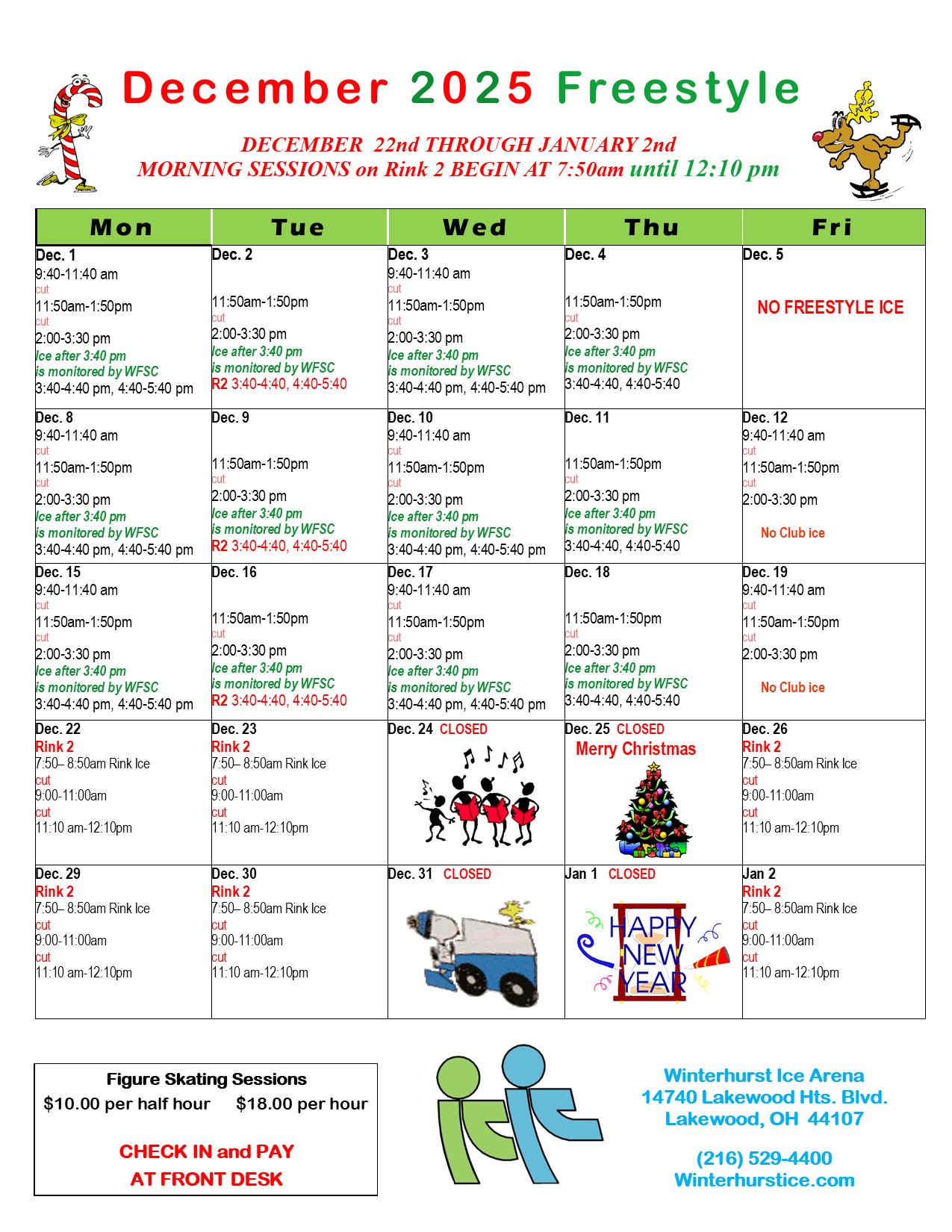 December 2025 Freestyle

DECEMBER 22nd THROUGH JANUARY 2nd
MORNING SESSIONS on Rink 2 BEGIN AT 7:50am until 12:10 pm

| Mon | Tue | Wed | Thu | Fri |
|---|---|---|---|---|
| Dec. 1 9:40-11:40 am cut 11:50am-1:50pm cut 2:00-3:30 pm Ice after 3:40 pm is monitored by WFSC 3:40-4:40 pm, 4:40-5:40 pm | Dec. 2 11:50am-1:50pm cut 2:00-3:30 pm Ice after 3:40 pm is monitored by WFSC R2 3:40-4:40, 4:40-5:40 | Dec. 3 9:40-11:40 am cut 11:50am-1:50pm cut 2:00-3:30 pm Ice after 3:40 pm is monitored by WFSC 3:40-4:40 pm, 4:40-5:40 pm | Dec. 4 11:50am-1:50pm cut 2:00-3:30 pm Ice after 3:40 pm is monitored by WFSC 3:40-4:40, 4:40-5:40 | Dec. 5 NO FREESTYLE ICE |
| Dec. 8 9:40-11:40 am cut 11:50am-1:50pm cut 2:00-3:30 pm Ice after 3:40 pm is monitored by WFSC 3:40-4:40 pm, 4:40-5:40 pm | Dec. 9 11:50am-1:50pm cut 2:00-3:30 pm Ice after 3:40 pm is monitored by WFSC R2 3:40-4:40, 4:40-5:40 | Dec. 10 9:40-11:40 am cut 11:50am-1:50pm cut 2:00-3:30 pm Ice after 3:40 pm is monitored by WFSC 3:40-4:40 pm, 4:40-5:40 pm | Dec. 11 11:50am-1:50pm cut 2:00-3:30 pm Ice after 3:40 pm is monitored by WFSC 3:40-4:40, 4:40-5:40 | Dec. 12 9:40-11:40 am cut 11:50am-1:50pm cut 2:00-3:30 pm No Club ice |
| Dec. 15 9:40-11:40 am cut 11:50am-1:50pm cut 2:00-3:30 pm Ice after 3:40 pm is monitored by WFSC 3:40-4:40 pm, 4:40-5:40 pm | Dec. 16 11:50am-1:50pm cut 2:00-3:30 pm Ice after 3:40 pm is monitored by WFSC R2 3:40-4:40, 4:40-5:40 | Dec. 17 9:40-11:40 am cut 11:50am-1:50pm cut 2:00-3:30 pm Ice after 3:40 pm is monitored by WFSC 3:40-4:40 pm, 4:40-5:40 pm | Dec. 18 11:50am-1:50pm cut 2:00-3:30 pm Ice after 3:40 pm is monitored by WFSC 3:40-4:40, 4:40-5:40 | Dec. 19 9:40-11:40 am cut 11:50am-1:50pm cut 2:00-3:30 pm No Club ice |
| Dec. 22 Rink 2 7:50– 8:50am Rink Ice cut 9:00-11:00am cut 11:10 am-12:10pm | Dec. 23 Rink 2 7:50– 8:50am Rink Ice cut 9:00-11:00am cut 11:10 am-12:10pm | Dec. 24 CLOSED | Dec. 25 CLOSED Merry Christmas | Dec. 26 Rink 2 7:50– 8:50am Rink Ice cut 9:00-11:00am cut 11:10 am-12:10pm |
| Dec. 29 Rink 2 7:50– 8:50am Rink Ice cut 9:00-11:00am cut 11:10 am-12:10pm | Dec. 30 Rink 2 7:50– 8:50am Rink Ice cut 9:00-11:00am cut 11:10 am-12:10pm | Dec. 31 CLOSED | Jan 1 CLOSED HAPPY NEW YEAR | Jan 2 Rink 2 7:50– 8:50am Rink Ice cut 9:00-11:00am cut 11:10 am-12:10pm |

Figure Skating Sessions
$10.00 per half hour $18.00 per hour

CHECK IN and PAY AT FRONT DESK

Winterhurst Ice Arena
14740 Lakewood Hts. Blvd.
Lakewood, OH 44107

(216) 529-4400
Winterhurstice.com